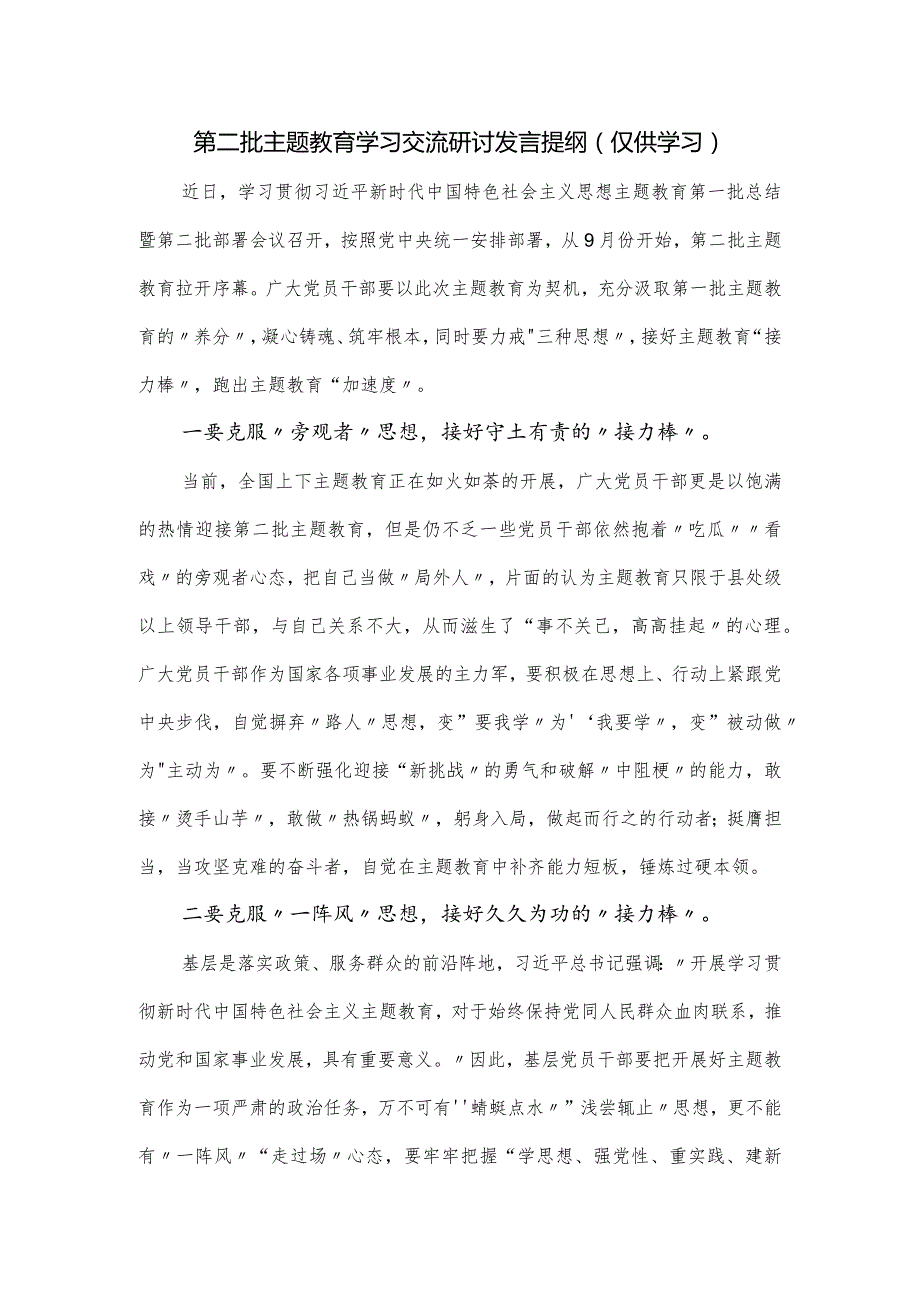 第二批主题教育学习交流研讨发言提纲（仅供学习）

近日，学习贯彻习近平新时代中国特色社会主义思想主题教育第一批总结暨第二批部署会议召开，按照党中央统一安排部署，从9月份开始，第二批主题教育拉开序幕。广大党员干部要以此次主题教育为契机，充分汲取第一批主题教育的〃养分〃，凝心铸魂、筑牢根本，同时要力戒"三种思想〃，接好主题教育“接力棒〃，跑出主题教育“加速度〃。

一要克服〃旁观者〃思想，接好守土有责的〃接力棒〃。

当前，全国上下主题教育正在如火如荼的开展，广大党员干部更是以饱满的热情迎接第二批主题教育，但是仍不乏一些党员干部依然抱着〃吃瓜〃〃看戏〃的旁观者心态，把自己当做〃局外人〃，片面的认为主题教育只限于县处级以上领导干部，与自己关系不大，从而滋生了“事不关己，高高挂起〃的心理。广大党员干部作为国家各项事业发展的主力军，要积极在思想上、行动上紧跟党中央步伐，自觉摒弃〃路人〃思想，变”要我学〃为'‘我要学〃，变”被动做〃为"主动为〃。要不断强化迎接“新挑战〃的勇气和破解〃中阻梗〃的能力，敢接〃烫手山芋〃，敢做〃热锅蚂蚁〃，躬身入局，做起而行之的行动者；挺膺担当，当攻坚克难的奋斗者，自觉在主题教育中补齐能力短板，锤炼过硬本领。

二要克服〃一阵风〃思想，接好久久为功的〃接力棒〃。

基层是落实政策、服务群众的前沿阵地，习近平总书记强调：〃开展学习贯彻新时代中国特色社会主义主题教育，对于始终保持党同人民群众血肉联系，推动党和国家事业发展，具有重要意义。〃因此，基层党员干部要把开展好主题教育作为一项严肃的政治任务，万不可有''蜻蜓点水〃”浅尝辄止〃思想，更不能有〃一阵风〃“走过场〃心态，要牢牢把握“学思想、强党性、重实践、建新